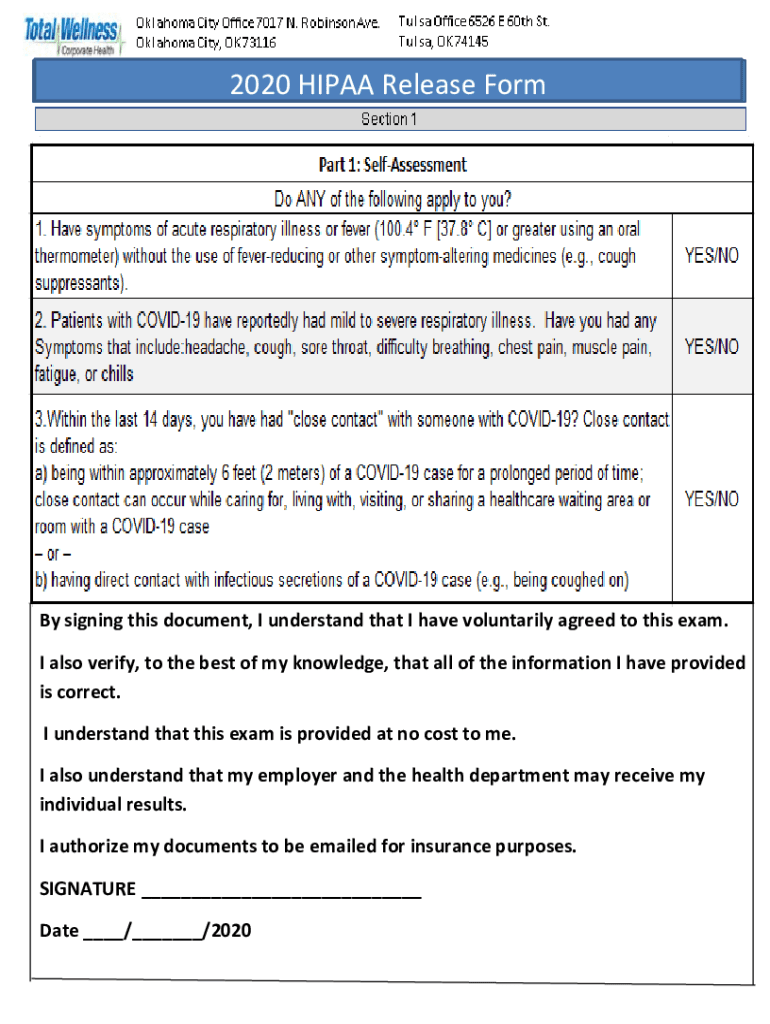 Total Wellness Corporate Health

Oklahoma City Office 7017 N. Robinson Ave. Oklahoma City, OK 73116

Tulsa Office 6526 E 60th St. Tulsa, OK 74145

2020 HIPAA Release Form

Section 1

| Part 1: Self-Assessment | |
|---|---|
| Do ANY of the following apply to you? | |
| 1. Have symptoms of acute respiratory illness or fever (100.4° F [37.8° C] or greater using an oral thermometer) without the use of fever-reducing or other symptom-altering medicines (e.g., cough suppressants). | YES/NO |
| 2. Patients with COVID-19 have reportedly had mild to severe respiratory illness. Have you had any Symptoms that include:headache, cough, sore throat, difficulty breathing, chest pain, muscle pain, fatigue, or chills | YES/NO |
| 3.Within the last 14 days, you have had "close contact" with someone with COVID-19? Close contact is defined as: a) being within approximately 6 feet (2 meters) of a COVID-19 case for a prolonged period of time; close contact can occur while caring for, living with, visiting, or sharing a healthcare waiting area or room with a COVID-19 case – or – b) having direct contact with infectious secretions of a COVID-19 case (e.g., being coughed on) | YES/NO |

By signing this document, I understand that I have voluntarily agreed to this exam.

I also verify, to the best of my knowledge, that all of the information I have provided is correct.

I understand that this exam is provided at no cost to me.

I also understand that my employer and the health department may receive my individual results.

I authorize my documents to be emailed for insurance purposes.

SIGNATURE ______________________________

Date ____/_______/2020